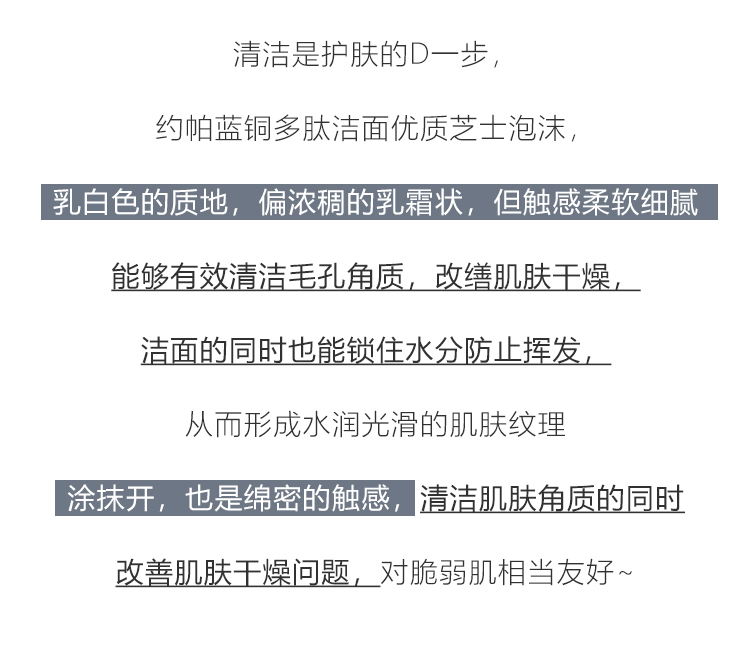 清洁是护肤的D一步，

约帕蓝铜多肽洁面优质芝士泡沫，

乳白色的质地，偏浓稠的乳霜状，但触感柔软细腻

能够有效清洁毛孔角质，改缮肌肤干燥，

洁面的同时也能锁住水分防止挥发，

从而形成水润光滑的肌肤纹理

涂抹开，也是绵密的触感，清洁肌肤角质的同时

改善肌肤干燥问题，对脆弱肌相当友好~